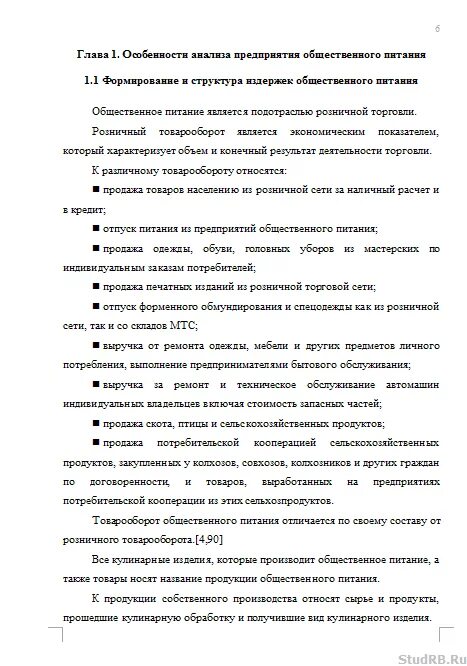 6

Глава 1. Особенности анализа предприятия общественного питания

1.1 Формирование и структура издержек общественного питания

Общественное питание является подотраслью розничной торговли.

Розничный товарооборот является экономическим показателем, который характеризует объем и конечный результат деятельности торговли.

К различному товарообороту относятся:

■ продажа товаров населению из розничной сети за наличный расчет и в кредит;

■ отпуск питания из предприятий общественного питания;

■ продажа одежды, обуви, головных уборов из мастерских по индивидуальным заказам потребителей;

■ продажа печатных изданий из розничной торговой сети;

■ отпуск форменного обмундирования и спецодежды как из розничной сети, так и со складов МТС;

■ выручка от ремонта одежды, мебели и других предметов личного потребления, выполнение предпринимателями бытового обслуживания;

■ выручка за ремонт и техническое обслуживание автомашин индивидуальных владельцев включая стоимость запасных частей;

■ продажа скота, птицы и сельскохозяйственных продуктов;

■ продажа потребительской кооперацией сельскохозяйственных продуктов, закупленных у колхозов, совхозов, колхозников и других граждан по договоренности, и товаров, выработанных на предприятиях потребительской кооперации из этих сельхозпродуктов.

Товарооборот общественного питания отличается по своему составу от розничного товарооборота.[4,90]

Все кулинарные изделия, которые производит общественное питание, а также товары носят название продукции общественного питания.

К продукции собственного производства относят сырье и продукты, прошедшие кулинарную обработку и получившие вид кулинарного изделия.

StudRB.Ru